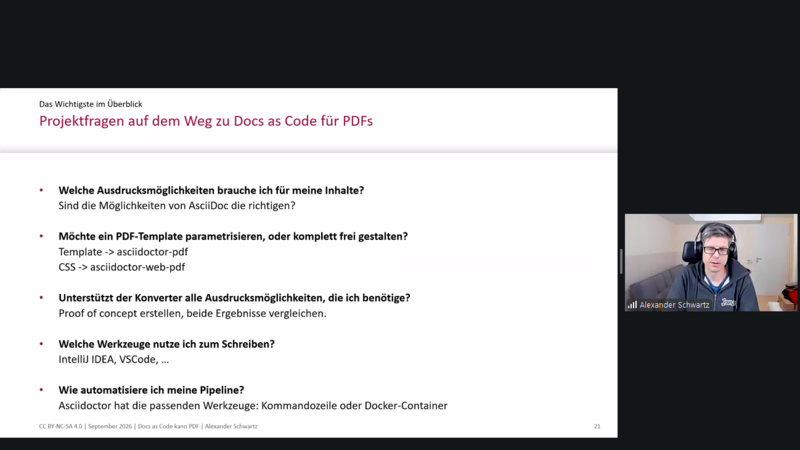 Das Wichtigste im Überblick

Projektfragen auf dem Weg zu Docs as Code für PDFs

• Welche Ausdrucksmöglichkeiten brauche ich für meine Inhalte?
Sind die Möglichkeiten von AsciiDoc die richtigen?

• Möchte ein PDF-Template parametrisieren, oder komplett frei gestalten?
Template -> asciidoctor-pdf
CSS -> asciidoctor-web-pdf

• Unterstützt der Konverter alle Ausdrucksmöglichkeiten, die ich benötige?
Proof of concept erstellen, beide Ergebnisse vergleichen.

• Welche Werkzeuge nutze ich zum Schreiben?
IntelliJ IDEA, VSCode, ...

• Wie automatisiere ich meine Pipeline?
Asciidoctor hat die passenden Werkzeuge: Kommandozeile oder Docker-Container

CC BY-NC-SA 4.0 | September 2026 | Docs as Code kann PDF | Alexander Schwartz

21

Alexander Schwartz